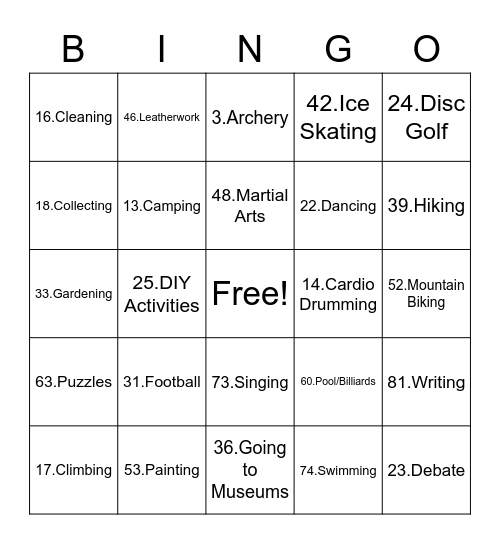 | B | I | N | G | O |
|---|---|---|---|---|
| 16.Cleaning | 46.Leatherwork | 3.Archery | 42.Ice Skating | 24.Disc Golf |
| 18.Collecting | 13.Camping | 48.Martial Arts | 22.Dancing | 39.Hiking |
| 33.Gardening | 25.DIY Activities | Free! | 14.Cardio Drumming | 52.Mountain Biking |
| 63.Puzzles | 31.Football | 73.Singing | 60.Pool/Billiards | 81.Writing |
| 17.Climbing | 53.Painting | 36.Going to Museums | 74.Swimming | 23.Debate |